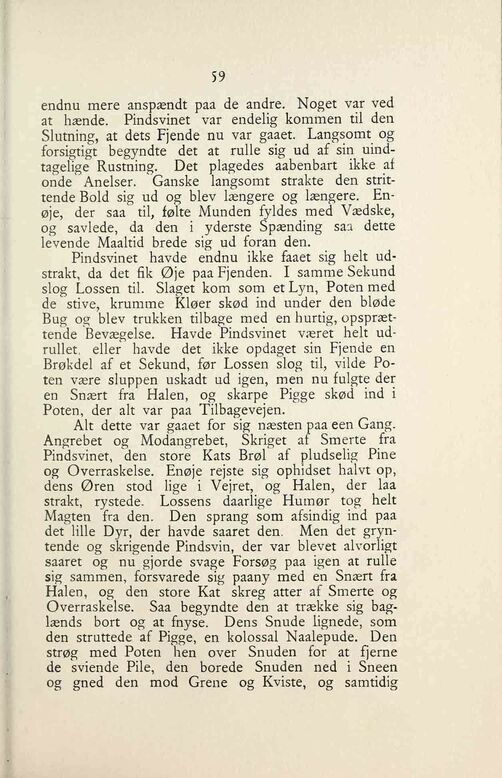 59

endnu mere anspændt paa de andre. Noget var ved at hænde. Pindsvinet var endelig kommen til den Slutning, at dets Fjende nu var gaaet. Langsomt og forsigtigt begyndte det at rulle sig ud af sin uindtagelige Rustning. Det plagedes aabenbart ikke af onde Anelser. Ganske langsomt strakte den strittende Bold sig ud og blev længere og længere. Enøje, der saa til, følte Munden fyldes med Vædske, og savlede, da den i yderste Spænding saa dette levende Maaltid brede sig ud foran den.

Pindsvinet havde endnu ikke faaet sig helt udstrakt, da det fik Øje paa Fjenden. I samme Sekund slog Lossen til. Slaget kom som et Lyn, Poten med de stive, krumme Kløer skød ind under den bløde Bug og blev trukken tilbage med en hurtig, opsprættende Bevægelse. Havde Pindsvinet været helt udrullet, eller havde det ikke opdaget sin Fjende en Brøkdel af et Sekund, før Lossen slog til, vilde Poten være sluppen uskadt ud igen, men nu fulgte der en Snært fra Halen, og skarpe Pigge skød ind i Poten, der alt var paa Tilbagevejen.

Alt dette var gaaet for sig næsten paa een Gang. Angrebet og Modangrebet, Skriget af Smerte fra Pindsvinet, den store Kats Brøl af pludselig Pine og Overraskelse. Enøje rejste sig ophidset halvt op, dens Øren stod lige i Vejret, og Halen, der laa strakt, rystede. Lossens daarlige Humør tog helt Magten fra den. Den sprang som afsindig ind paa det lille Dyr, der havde saaret den. Men det gryntende og skrigende Pindsvin, der var blevet alvorligt saaret og nu gjorde svage Forsøg paa igen at rulle sig sammen, forsvarede sig paany med en Snært fra Halen, og den store Kat skreg atter af Smerte og Overraskelse. Saa begyndte den at trække sig baglænds bort og at fnyse. Dens Snude lignede, som den struttede af Pigge, en kolossal Naalepude. Den strøg med Poten hen over Snuden for at fjerne de sviende Pile, den borede Snuden ned i Sneen og gned den mod Grene og Kviste, og samtidig